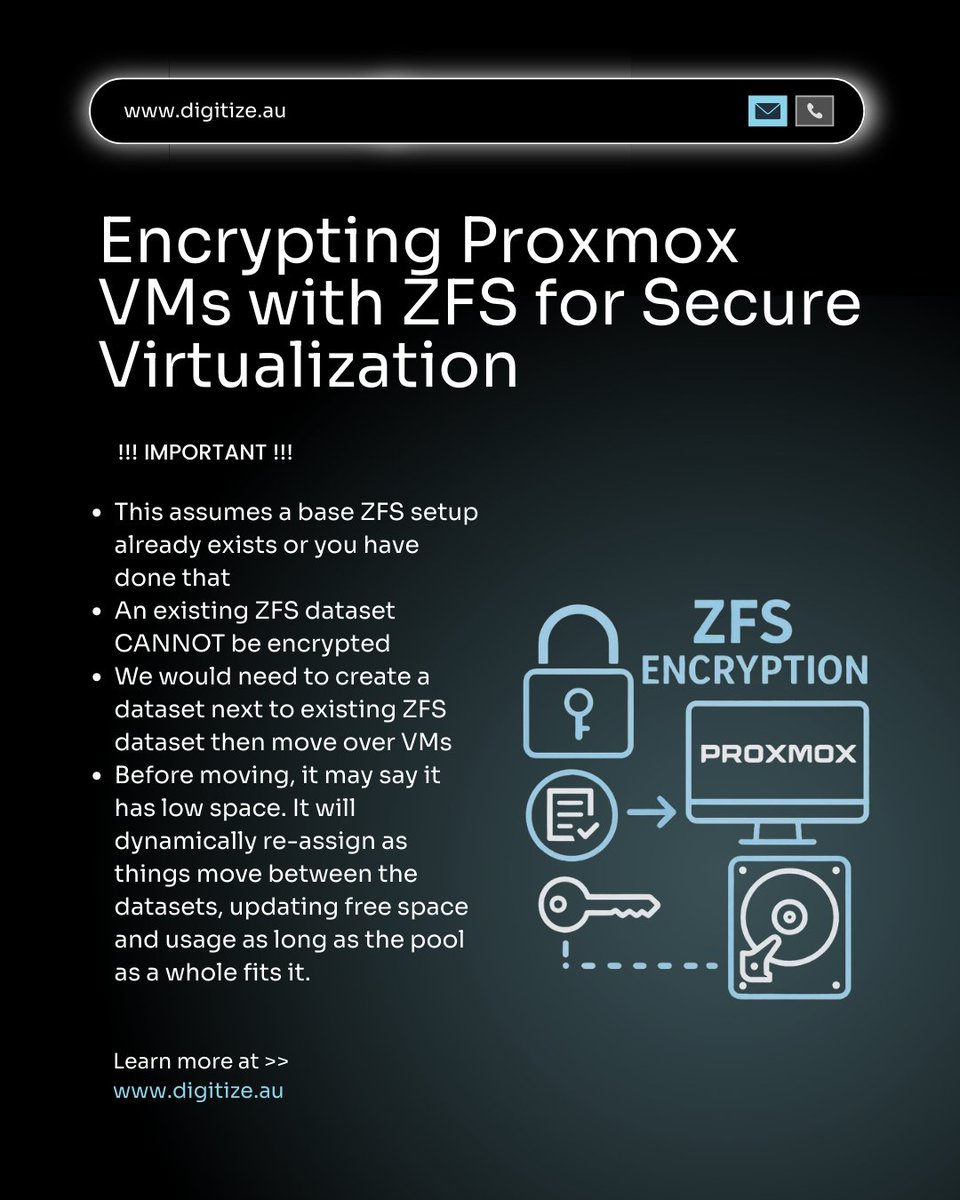 www.digitize.au

Encrypting Proxmox VMs with ZFS for Secure Virtualization

!!! IMPORTANT !!!

- This assumes a base ZFS setup already exists or you have done that
- An existing ZFS dataset CANNOT be encrypted
- We would need to create a dataset next to existing ZFS dataset then move over VMs
- Before moving, it may say it has low space. It will dynamically re-assign as things move between the datasets, updating free space and usage as long as the pool as a whole fits it.

ZFS
ENCRYPTION
PROXMOX

Learn more at >>
www.digitize.au